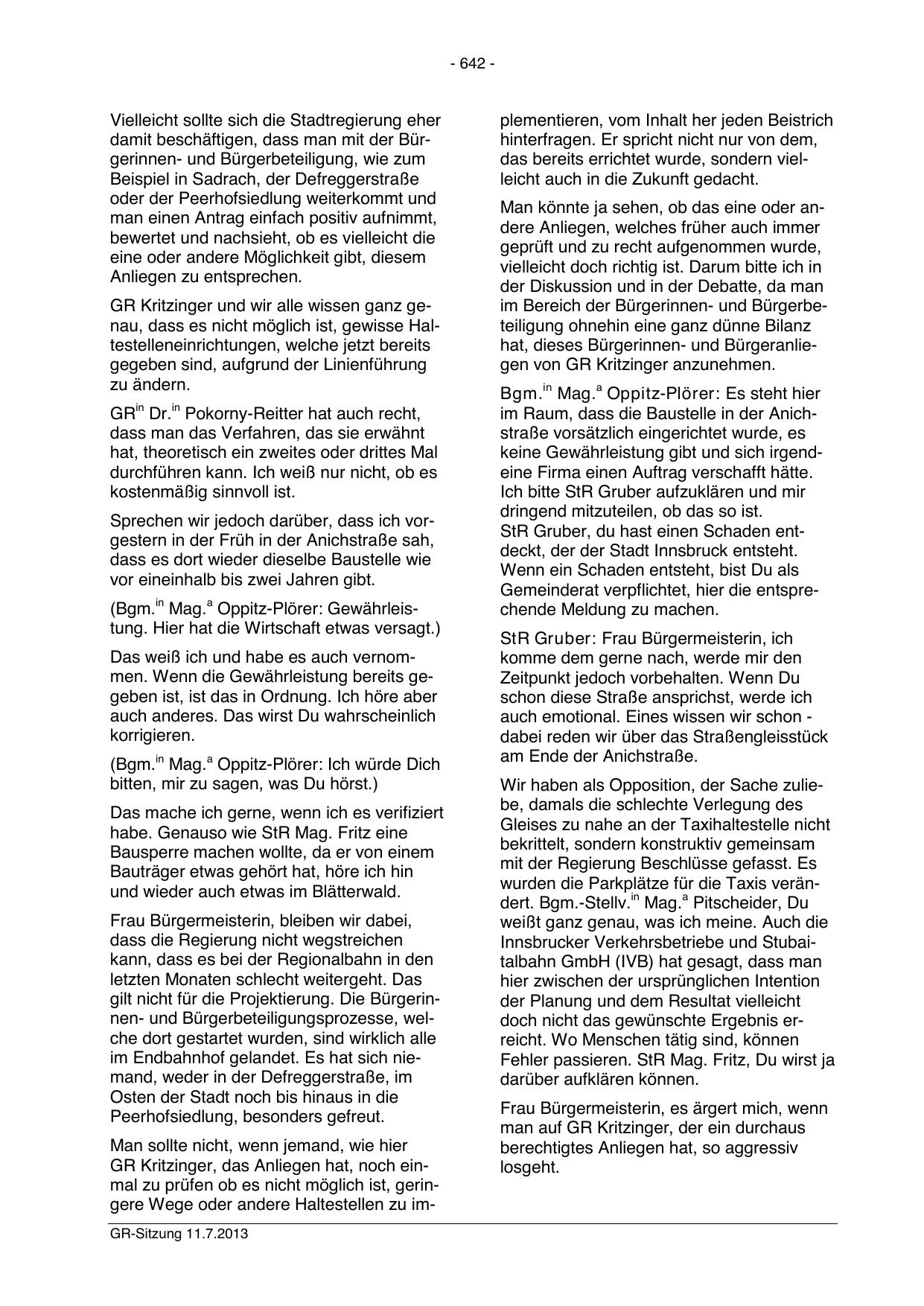 - 642 -

Vielleicht sollte sich die Stadtregierung eher damit beschäftigen, dass man mit der Bürgerinnen- und Bürgerbeteiligung, wie zum Beispiel in Sadrach, der Defreggerstraße oder der Peerhofsiedlung weiterkommt und man einen Antrag einfach positiv aufnimmt, bewertet und nachsieht, ob es vielleicht die eine oder andere Möglichkeit gibt, diesem Anliegen zu entsprechen.

GR Kritzinger und wir alle wissen ganz genau, dass es nicht möglich ist, gewisse Haltestelleneinrichtungen, welche jetzt bereits gegeben sind, aufgrund der Linienführung zu ändern.

GR$^{in}$ Dr.$^{in}$ Pokorny-Reitter hat auch recht, dass man das Verfahren, das sie erwähnt hat, theoretisch ein zweites oder drittes Mal durchführen kann. Ich weiß nur nicht, ob es kostenmäßig sinnvoll ist.

Sprechen wir jedoch darüber, dass ich vorgestern in der Früh in der Anichstraße sah, dass es dort wieder dieselbe Baustelle wie vor eineinhalb bis zwei Jahren gibt.

(Bgm.$^{in}$ Mag.$^{a}$ Oppitz-Plörer: Gewährleistung. Hier hat die Wirtschaft etwas versagt.)

Das weiß ich und habe es auch vernommen. Wenn die Gewährleistung bereits gegeben ist, ist das in Ordnung. Ich höre aber auch anderes. Das wirst Du wahrscheinlich korrigieren.

(Bgm.$^{in}$ Mag.$^{a}$ Oppitz-Plörer: Ich würde Dich bitten, mir zu sagen, was Du hörst.)

Das mache ich gerne, wenn ich es verifiziert habe. Genauso wie StR Mag. Fritz eine Bausperre machen wollte, da er von einem Bauträger etwas gehört hat, höre ich hin und wieder auch etwas im Blätterwald.

Frau Bürgermeisterin, bleiben wir dabei, dass die Regierung nicht wegstreichen kann, dass es bei der Regionalbahn in den letzten Monaten schlecht weitergeht. Das gilt nicht für die Projektierung. Die Bürgerinnen- und Bürgerbeteiligungsprozesse, welche dort gestartet wurden, sind wirklich alle im Endbahnhof gelandet. Es hat sich niemand, weder in der Defreggerstraße, im Osten der Stadt noch bis hinaus in die Peerhofsiedlung, besonders gefreut.

Man sollte nicht, wenn jemand, wie hier GR Kritzinger, das Anliegen hat, noch einmal zu prüfen ob es nicht möglich ist, geringere Wege oder andere Haltestellen zu implementieren, vom Inhalt her jeden Beistrich hinterfragen. Er spricht nicht nur von dem, das bereits errichtet wurde, sondern vielleicht auch in die Zukunft gedacht.

Man könnte ja sehen, ob das eine oder andere Anliegen, welches früher auch immer geprüft und zu recht aufgenommen wurde, vielleicht doch richtig ist. Darum bitte ich in der Diskussion und in der Debatte, da man im Bereich der Bürgerinnen- und Bürgerbeteiligung ohnehin eine ganz dünne Bilanz hat, dieses Bürgerinnen- und Bürgeranliegen von GR Kritzinger anzunehmen.

Bgm.$^{in}$ Mag.$^{a}$ Oppitz-Plörer: Es steht hier im Raum, dass die Baustelle in der Anichstraße vorsätzlich eingerichtet wurde, es keine Gewährleistung gibt und sich irgendeine Firma einen Auftrag verschafft hätte. Ich bitte StR Gruber aufzuklären und mir dringend mitzuteilen, ob das so ist.
StR Gruber, du hast einen Schaden entdeckt, der der Stadt Innsbruck entsteht. Wenn ein Schaden entsteht, bist Du als Gemeinderat verpflichtet, hier die entsprechende Meldung zu machen.

StR Gruber: Frau Bürgermeisterin, ich komme dem gerne nach, werde mir den Zeitpunkt jedoch vorbehalten. Wenn Du schon diese Straße ansprichst, werde ich auch emotional. Eines wissen wir schon - dabei reden wir über das Straßengleisstück am Ende der Anichstraße.

Wir haben als Opposition, der Sache zuliebe, damals die schlechte Verlegung des Gleises zu nahe an der Taxihaltestelle nicht bekrittelt, sondern konstruktiv gemeinsam mit der Regierung Beschlüsse gefasst. Es wurden die Parkplätze für die Taxis verändert. Bgm.-Stellv.$^{in}$ Mag.$^{a}$ Pitscheider, Du weißt ganz genau, was ich meine. Auch die Innsbrucker Verkehrsbetriebe und Stubaitalbahn GmbH (IVB) hat gesagt, dass man hier zwischen der ursprünglichen Intention der Planung und dem Resultat vielleicht doch nicht das gewünschte Ergebnis erreicht. Wo Menschen tätig sind, können Fehler passieren. StR Mag. Fritz, Du wirst ja darüber aufklären können.

Frau Bürgermeisterin, es ärgert mich, wenn man auf GR Kritzinger, der ein durchaus berechtigtes Anliegen hat, so aggressiv losgeht.

GR-Sitzung 11.7.2013